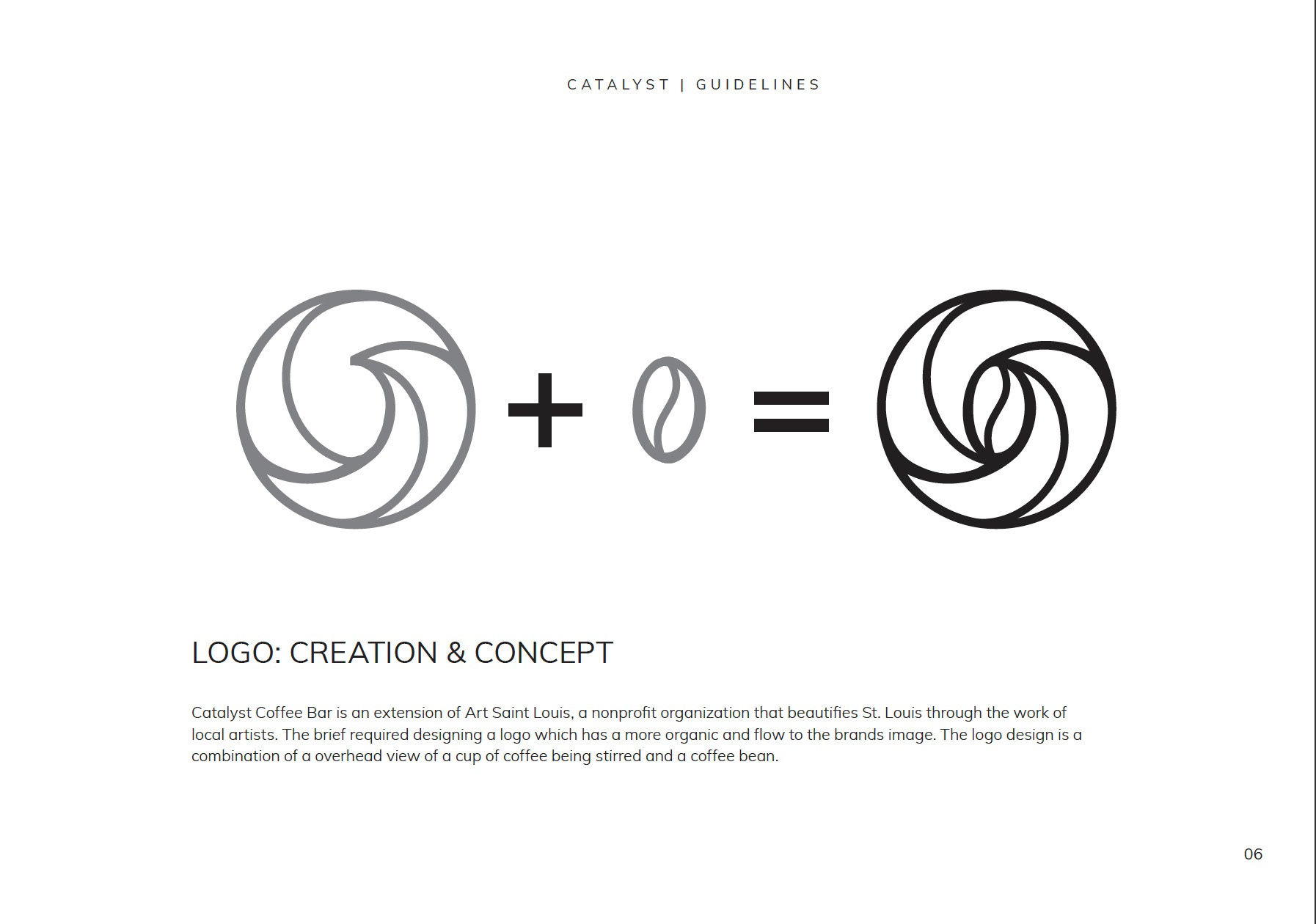 CATALYST | GUIDELINES

+ =

LOGO: CREATION & CONCEPT

Catalyst Coffee Bar is an extension of Art Saint Louis, a nonprofit organization that beautifies St. Louis through the work of local artists. The brief required designing a logo which has a more organic and flow to the brands image. The logo design is a combination of a overhead view of a cup of coffee being stirred and a coffee bean.

06